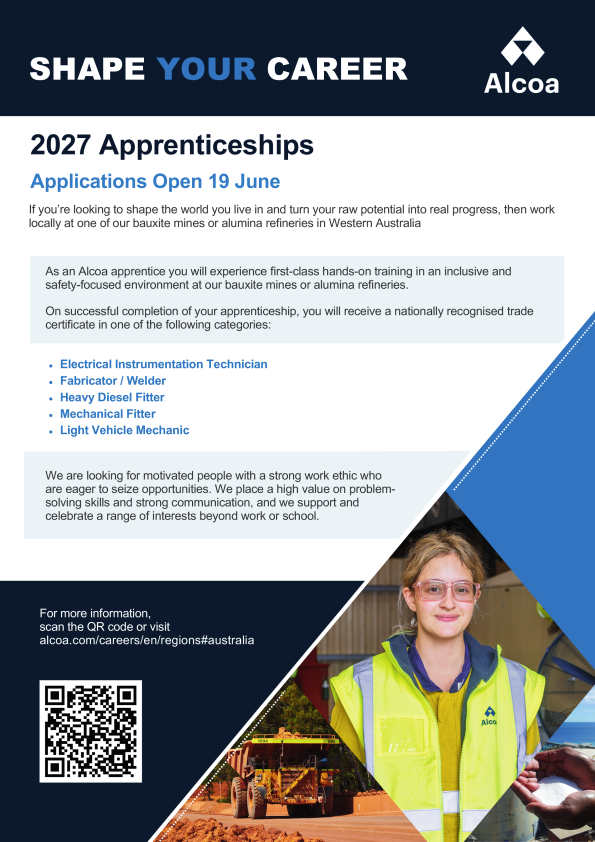 SHAPE YOUR CAREER

Alcoa

2027 Apprenticeships

Applications Open 19 June

If you're looking to shape the world you live in and turn your raw potential into real progress, then work locally at one of our bauxite mines or alumina refineries in Western Australia

As an Alcoa apprentice you will experience first-class hands-on training in an inclusive and safety-focused environment at our bauxite mines or alumina refineries.

On successful completion of your apprenticeship, you will receive a nationally recognised trade certificate in one of the following categories:

• Electrical Instrumentation Technician
• Fabricator / Welder
• Heavy Diesel Fitter
• Mechanical Fitter
• Light Vehicle Mechanic

We are looking for motivated people with a strong work ethic who are eager to seize opportunities. We place a high value on problem-solving skills and strong communication, and we support and celebrate a range of interests beyond work or school.

For more information,
scan the QR code or visit
alcoa.com/careers/en/regions#australia

Alcoa